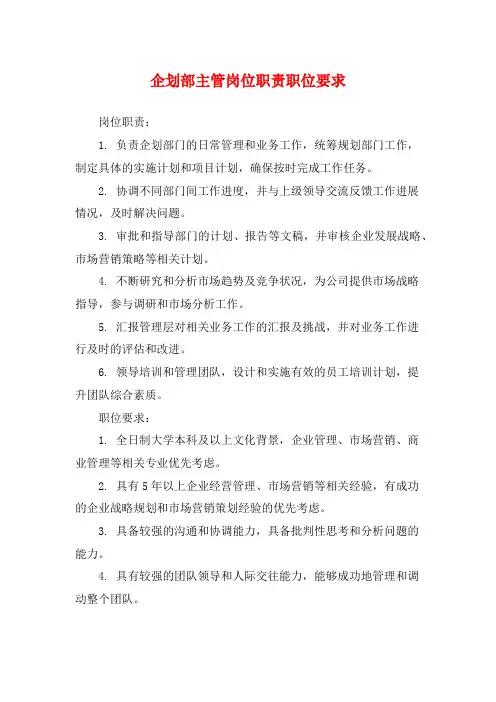 企划部主管岗位职责职位要求

岗位职责：

1. 负责企划部门的日常管理和业务工作，统筹规划部门工作，制定具体的实施计划和项目计划，确保按时完成工作任务。

2. 协调不同部门间工作进度，并与上级领导交流反馈工作进展情况，及时解决问题。

3. 审批和指导部门的计划、报告等文稿，并审核企业发展战略、市场营销策略等相关计划。

4. 不断研究和分析市场趋势及竞争状况，为公司提供市场战略指导，参与调研和市场分析工作。

5. 汇报管理层对相关业务工作的汇报及挑战，并对业务工作进行及时的评估和改进。

6. 领导培训和管理团队，设计和实施有效的员工培训计划，提升团队综合素质。

职位要求：

1. 全日制大学本科及以上文化背景，企业管理、市场营销、商业管理等相关专业优先考虑。

2. 具有5年以上企业经营管理、市场营销等相关经验，有成功的企业战略规划和市场营销策划经验的优先考虑。

3. 具备较强的沟通和协调能力，具备批判性思考和分析问题的能力。

4. 具有较强的团队领导和人际交往能力，能够成功地管理和调动整个团队。